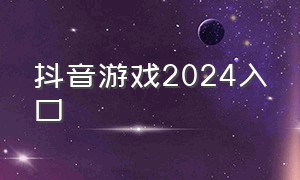 抖音游戏2024入口